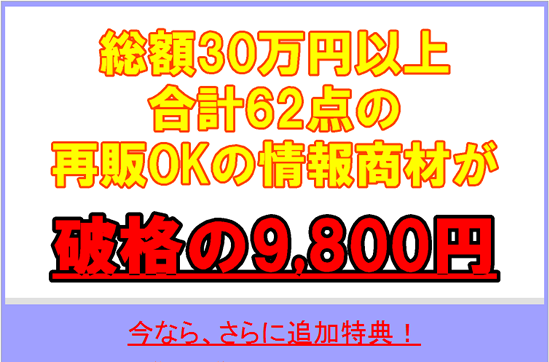 総額30万円以上
合計62点の
再販OKの情報商材が

破格の9,800円

今なら、さらに追加特典！